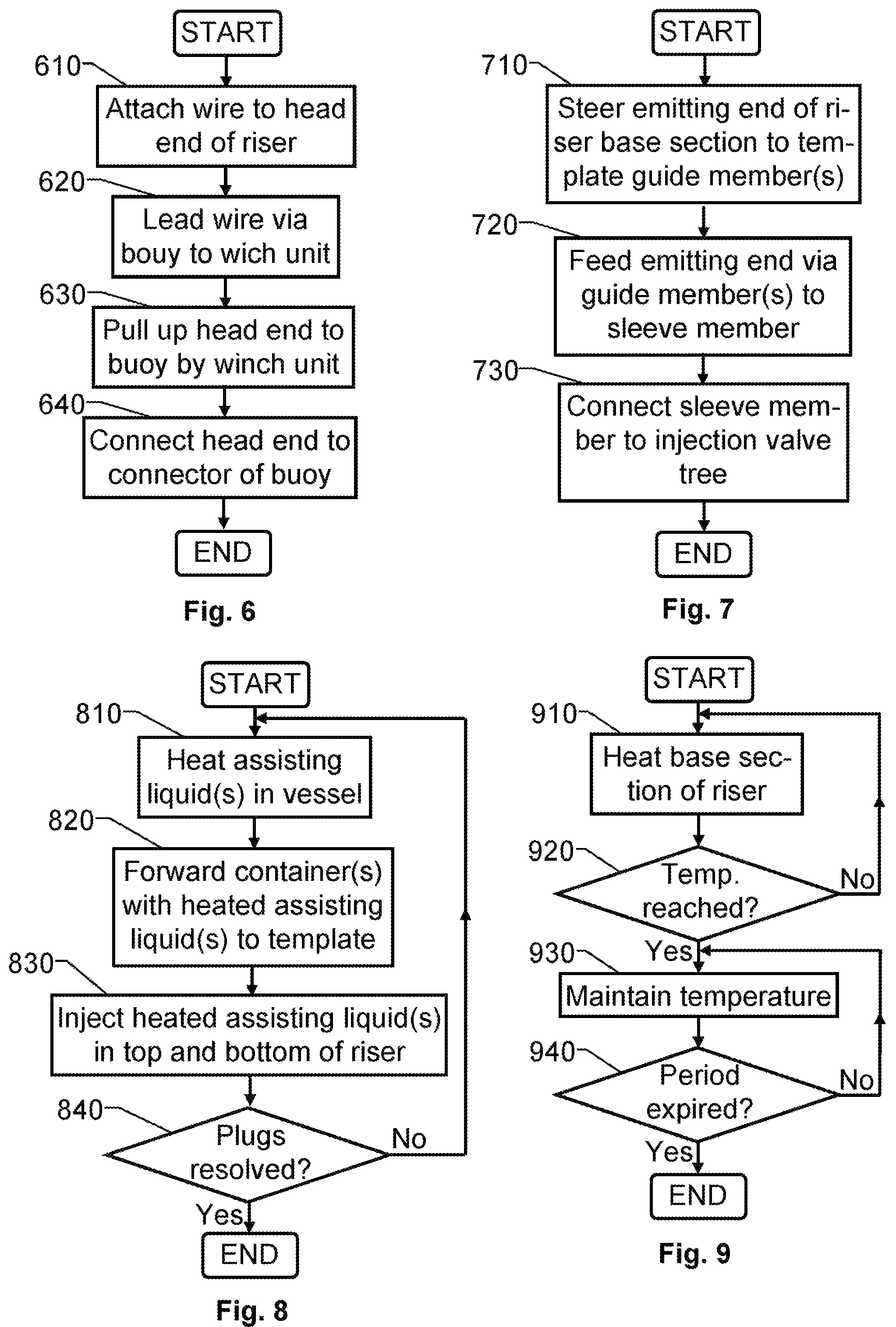 START

610

Attach wire to head end of riser

620

Lead wire via bouy to wich unit

630

Pull up head end to buoy by winch unit

640

Connect head end to connector of buoy

END

Fig. 6

START

710

Steer emitting end of riser base section to template guide member(s)

720

Feed emitting end via guide member(s) to sleeve member

730

Connect sleeve member to injection valve tree

END

Fig. 7

START

810

Heat assisting liquid(s) in vessel

820

Forward container(s) with heated assisting liquid(s) to template

830

Inject heated assisting liquid(s) in top and bottom of riser

840

Plugs resolved?

No

Yes

END

Fig. 8

START

910

Heat base section of riser

920

Temp. reached?

No

Yes

930

Maintain temperature

940

Period expired?

No

Yes

END

Fig. 9